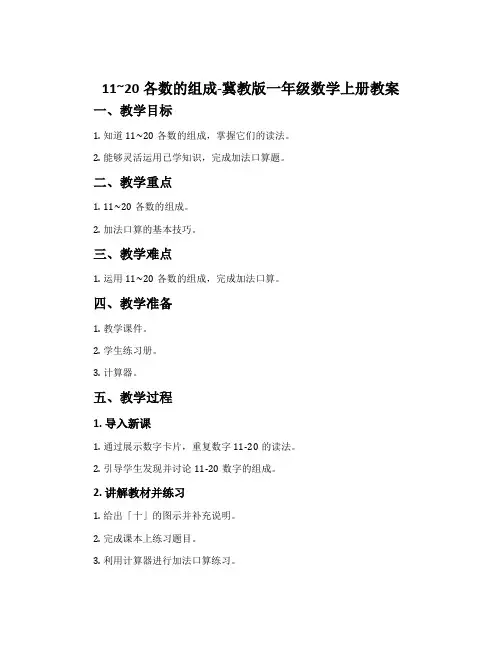 11~20 各数的组成-冀教版一年级数学上册教案

一、教学目标

1. 知道 11~20 各数的组成，掌握它们的读法。

2. 能够灵活运用已学知识，完成加法口算题。

二、教学重点

1. 11~20 各数的组成。

2. 加法口算的基本技巧。

三、教学难点

1. 运用 11~20 各数的组成，完成加法口算。

四、教学准备

1. 教学课件。

2. 学生练习册。

3. 计算器。

五、教学过程

1. 导入新课

1. 通过展示数字卡片，重复数字 11-20 的读法。

2. 引导学生发现并讨论 11-20 数字的组成。

2. 讲解教材并练习

1. 给出「十」的图示并补充说明。

2. 完成课本上练习题目。

3. 利用计算器进行加法口算练习。